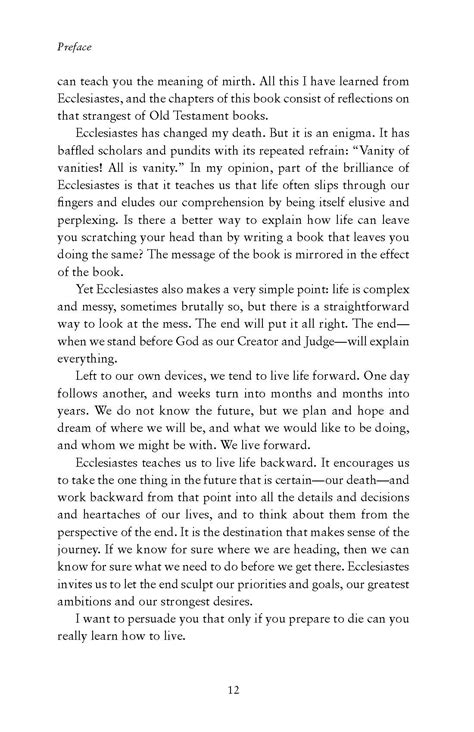 Preface

can teach you the meaning of mirth. All this I have learned from Ecclesiastes, and the chapters of this book consist of reflections on that strangest of Old Testament books.

Ecclesiastes has changed my death. But it is an enigma. It has baffled scholars and pundits with its repeated refrain: "Vanity of vanities! All is vanity." In my opinion, part of the brilliance of Ecclesiastes is that it teaches us that life often slips through our fingers and eludes our comprehension by being itself elusive and perplexing. Is there a better way to explain how life can leave you scratching your head than by writing a book that leaves you doing the same? The message of the book is mirrored in the effect of the book.

Yet Ecclesiastes also makes a very simple point: life is complex and messy, sometimes brutally so, but there is a straightforward way to look at the mess. The end will put it all right. The end—when we stand before God as our Creator and Judge—will explain everything.

Left to our own devices, we tend to live life forward. One day follows another, and weeks turn into months and months into years. We do not know the future, but we plan and hope and dream of where we will be, and what we would like to be doing, and whom we might be with. We live forward.

Ecclesiastes teaches us to live life backward. It encourages us to take the one thing in the future that is certain—our death—and work backward from that point into all the details and decisions and heartaches of our lives, and to think about them from the perspective of the end. It is the destination that makes sense of the journey. If we know for sure where we are heading, then we can know for sure what we need to do before we get there. Ecclesiastes invites us to let the end sculpt our priorities and goals, our greatest ambitions and our strongest desires.

I want to persuade you that only if you prepare to die can you really learn how to live.

12